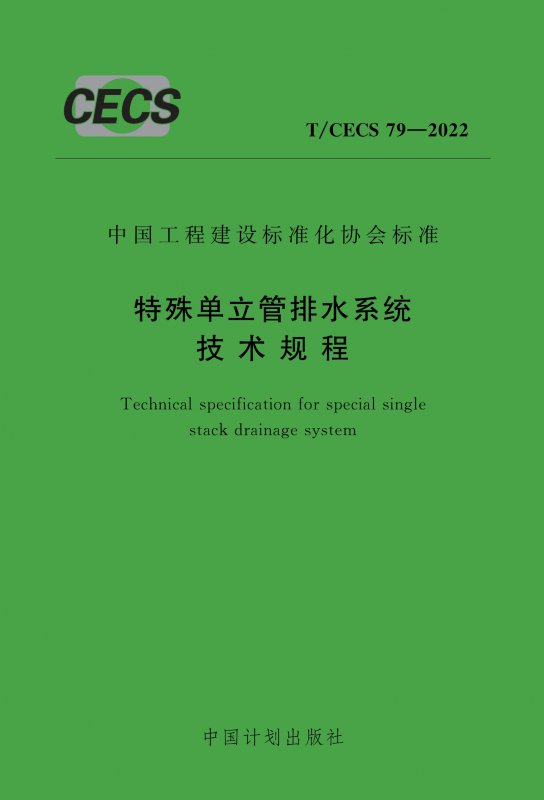 CECS

T/CECS 79—2022

中国工程建设标准化协会标准

特殊单立管排水系统
技术规程

Technical specification for special single stack drainage system

中国计划出版社